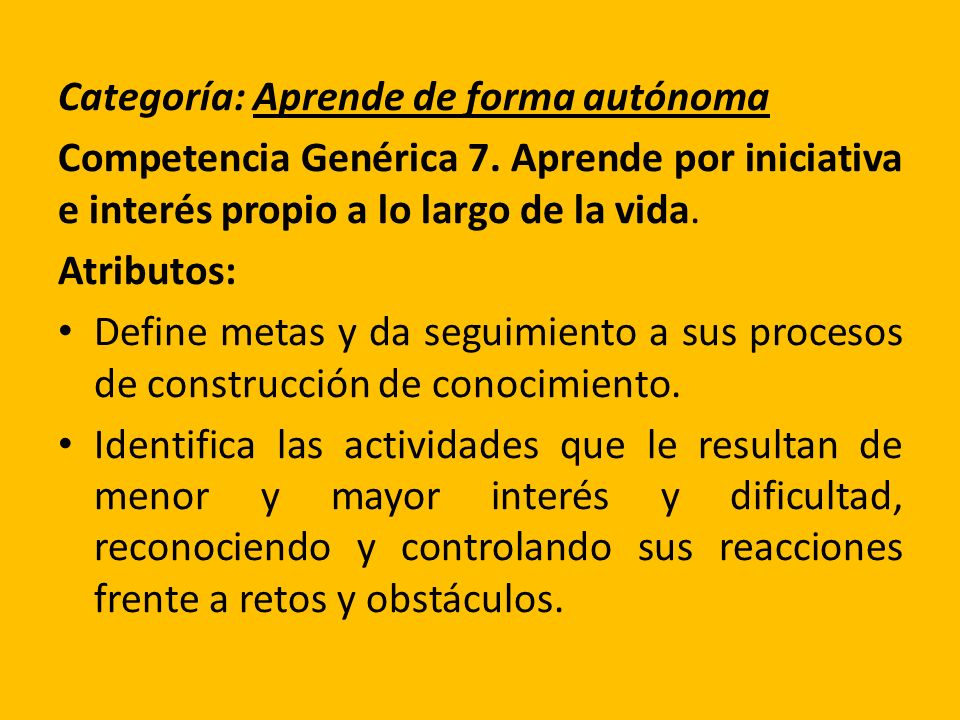 Categoría: Aprende de forma autónoma

Competencia Genérica 7. Aprende por iniciativa e interés propio a lo largo de la vida.

Atributos:

• Define metas y da seguimiento a sus procesos de construcción de conocimiento.
• Identifica las actividades que le resultan de menor y mayor interés y dificultad, reconociendo y controlando sus reacciones frente a retos y obstáculos.